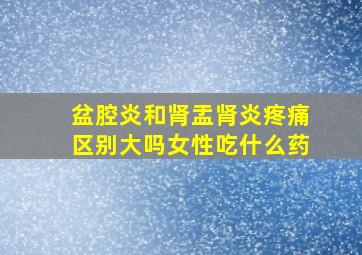 盆腔炎和肾盂肾炎疼痛区别大吗女性吃什么药